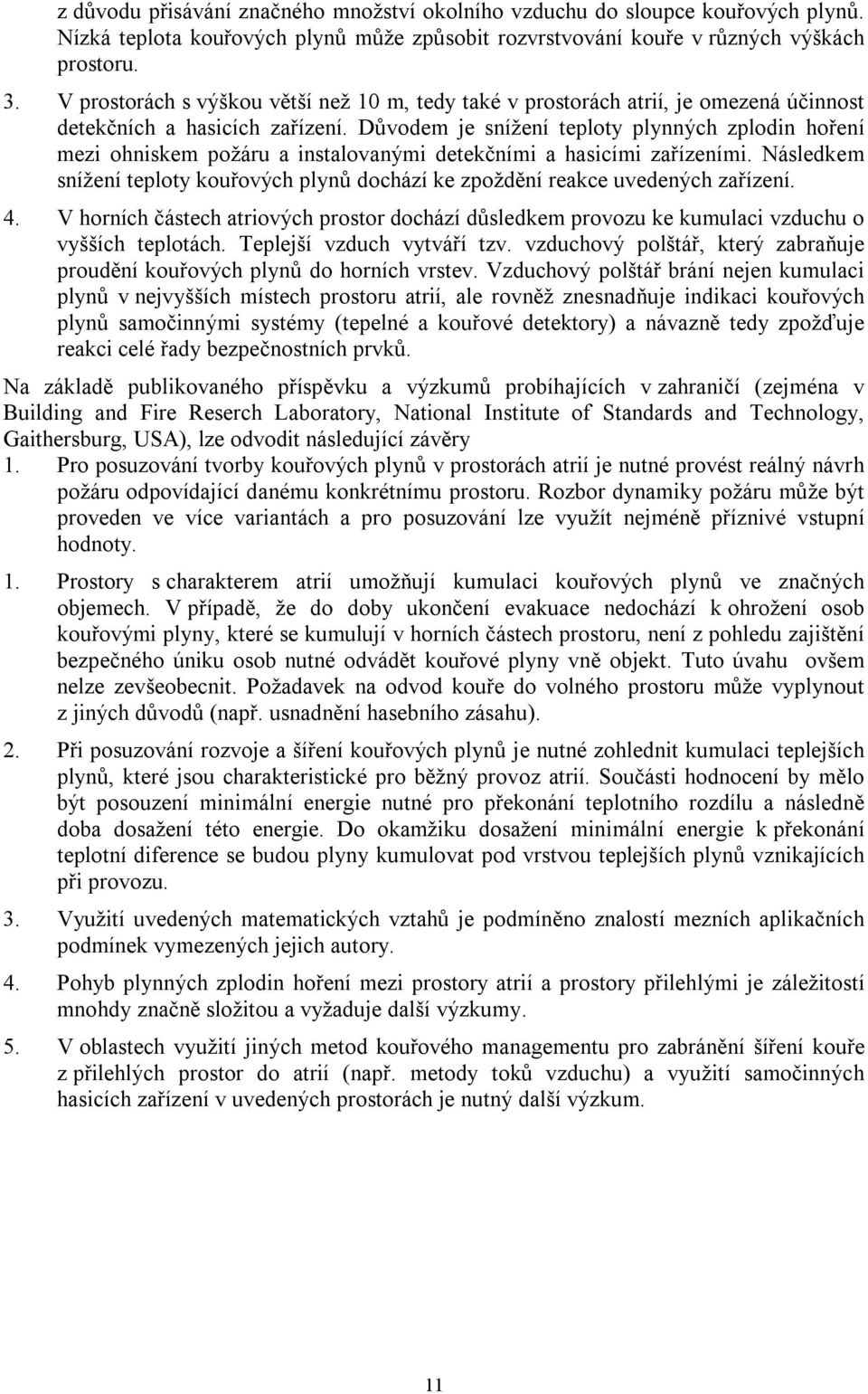 z důvodu přisávání značného množství okolního vzduchu do sloupce kouřových plynů. Nízká teplota kouřových plynů může způsobit rozvrstvování kouře v různých výškách prostoru.

3. V prostorách s výškou větší než 10 m, tedy také v prostorách atrií, je omezená účinnost detekčních a hasicích zařízení. Důvodem je snížení teploty plynných zplodin hoření mezi ohniskem požáru a instalovanými detekčními a hasicími zařízeními. Následkem snížení teploty kouřových plynů dochází ke zpoždění reakce uvedených zařízení.

4. V horních částech atriových prostor dochází důsledkem provozu ke kumulaci vzduchu o vyšších teplotách. Teplejší vzduch vytváří tzv. vzduchový polštář, který zabraňuje proudění kouřových plynů do horních vrstev. Vzduchový polštář brání nejen kumulaci plynů v nejvyšších místech prostoru atrií, ale rovněž znesnadňuje indikaci kouřových plynů samočinnými systémy (tepelné a kouřové detektory) a návazně tedy zpožďuje reakci celé řady bezpečnostních prvků.

Na základě publikovaného příspěvku a výzkumů probíhajících v zahraničí (zejména v Building and Fire Reserch Laboratory, National Institute of Standards and Technology, Gaithersburg, USA), lze odvodit následující závěry

1. Pro posuzování tvorby kouřových plynů v prostorách atrií je nutné provést reálný návrh požáru odpovídající danému konkrétnímu prostoru. Rozbor dynamiky požáru může být proveden ve více variantách a pro posuzování lze využít nejméně příznivé vstupní hodnoty.

1. Prostory s charakterem atrií umožňují kumulaci kouřových plynů ve značných objemech. V případě, že do doby ukončení evakuace nedochází k ohrožení osob kouřovými plyny, které se kumulují v horních částech prostoru, není z pohledu zajištění bezpečného úniku osob nutné odvádět kouřové plyny vně objekt. Tuto úvahu ovšem nelze zevšeobecnit. Požadavek na odvod kouře do volného prostoru může vyplynout z jiných důvodů (např. usnadnění hasebního zásahu).

2. Při posuzování rozvoje a šíření kouřových plynů je nutné zohlednit kumulaci teplejších plynů, které jsou charakteristické pro běžný provoz atrií. Součásti hodnocení by mělo být posouzení minimální energie nutné pro překonání teplotního rozdílu a následně doba dosažení této energie. Do okamžiku dosažení minimální energie k překonání teplotní diference se budou plyny kumulovat pod vrstvou teplejších plynů vznikajících při provozu.

3. Využití uvedených matematických vztahů je podmíněno znalostí mezních aplikačních podmínek vymezených jejich autory.

4. Pohyb plynných zplodin hoření mezi prostory atrií a prostory přilehlými je záležitostí mnohdy značně složitou a vyžaduje další výzkumy.

5. V oblastech využití jiných metod kouřového managementu pro zabránění šíření kouře z přilehlých prostor do atrií (např. metody toků vzduchu) a využití samočinných hasicích zařízení v uvedených prostorách je nutný další výzkum.

11